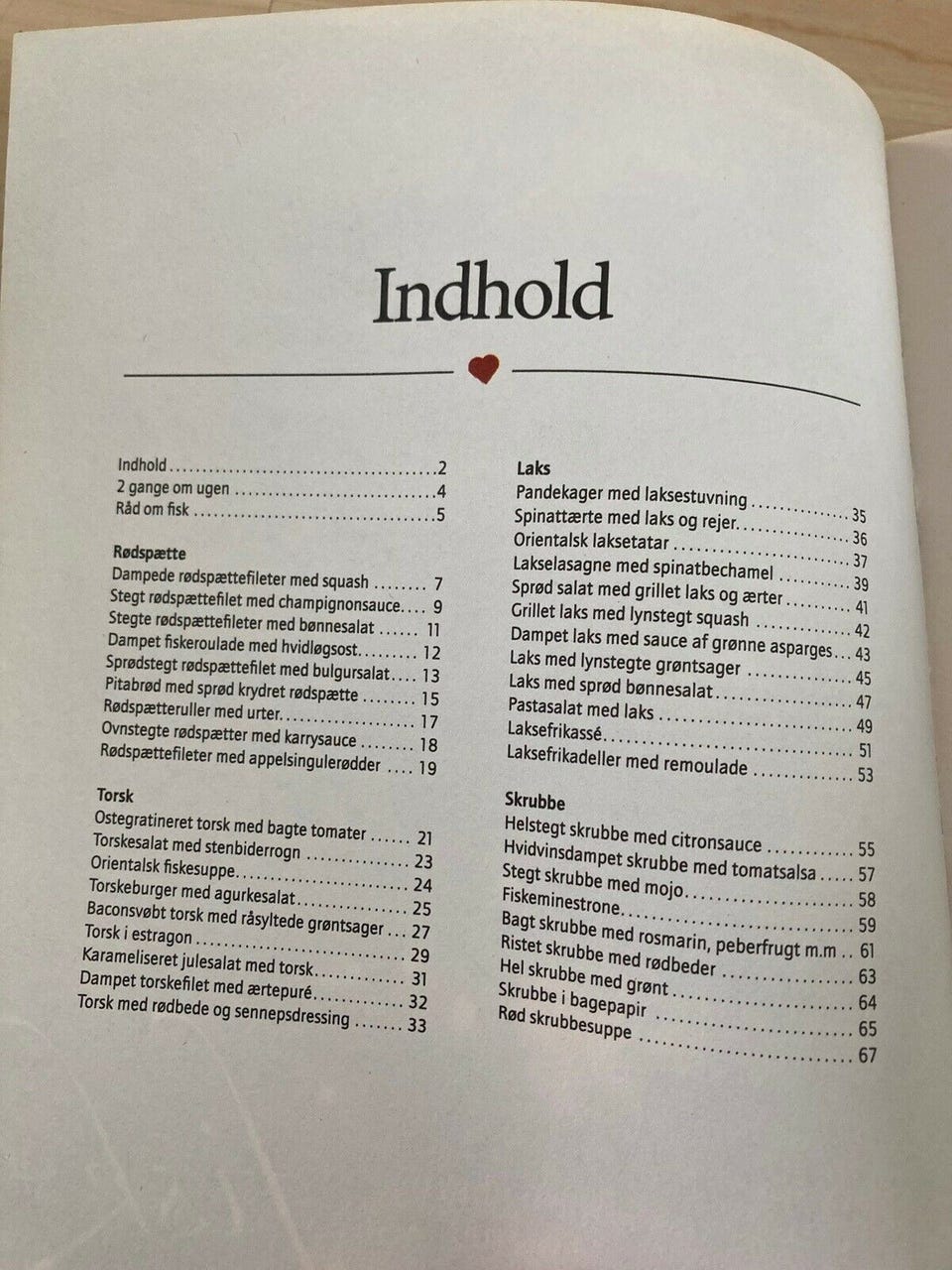 Indhold

Indhold 2
2 gange om ugen 4
Råd om fisk 5

Rødspætte
Dampede rødspættefileter med squash 7
Stegt rødspættefilet med champignonsauce 9
Stegte rødspættefileter med bønnesalat 11
Dampet fiskeroulade med hvidløgsost 12
Sprødstegt rødspættefilet med bulgursalat 13
Pitabrød med sprød krydret rødspætte 15
Rødspætteruller med urter 17
Ovnstegte rødspætter med karrysauce 18
Rødspættefileter med appelsingulerødder 19

Torsk
Ostegratineret torsk med bagte tomater 21
Torskesalat med stenbiderrogn 23
Orientalsk fiskesuppe 24
Torskeburger med agurkesalat 25
Baconsvøbt torsk med råsyltede grøntsager 27
Torsk i estragon 29
Karameliseret julesalat med torsk 31
Dampet torskefilet med ærtepuré 32
Torsk med rødbede og sennepsdressing 33

Laks
Pandekager med laksestuvning 35
Spinattærte med laks og rejer 36
Orientalsk laksetatar 37
Lakselasagne med spinatbechamel 39
Sprød salat med grillet laks og ærter 41
Grillet laks med lynstegt squash 42
Dampet laks med sauce af grønne asparges 43
Laks med lynstegte grøntsager 45
Laks med sprød bønnesalat 47
Pastasalat med laks 49
Laksefrikassé 51
Laksefrikadeller med remoulade 53

Skrubbe
Helstegt skrubbe med citronsauce 55
Hvidvinsdampet skrubbe med tomatsalsa 57
Stegt skrubbe med mojo 58
Fiskeminestrone 59
Bagt skrubbe med rosmarin, peberfrugt m.m 61
Ristet skrubbe med rødbeder 63
Hel skrubbe med grønt 64
Skrubbe i bagepapir 65
Rød skrubbesuppe 67